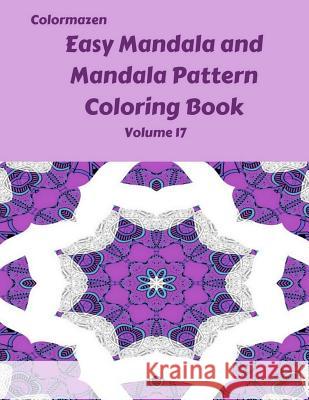 Colormazen

Easy Mandala and Mandala Pattern Coloring Book

Volume 17

Kraina Książek